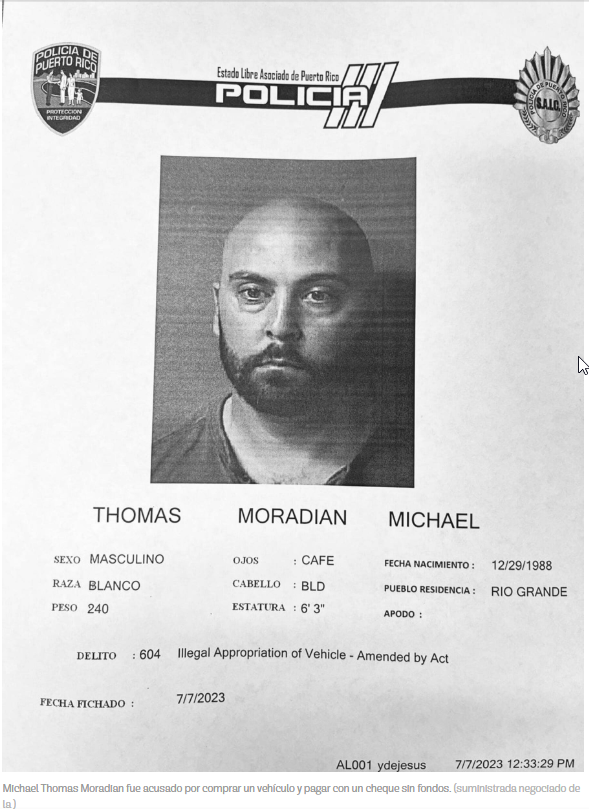 POLICIA DE PUERTO RICO
PROTECCION INTEGRIDAD

Estado Libre Asociado de Puerto Rico
POLICIA

POLICIA DE PUERTO RICO
S.A.I.C.

THOMAS MORADIAN MICHAEL

SEXO MASCULINO
RAZA BLANCO
PESO 240

OJOS : CAFE
CABELLO : BLD
ESTATURA : 6' 3"

FECHA NACIMIENTO : 12/29/1988
PUEBLO RESIDENCIA : RIO GRANDE
APODO :

DELITO : 604 Illegal Appropriation of Vehicle - Amended by Act

FECHA FICHADO : 7/7/2023

AL001 ydejesus 7/7/2023 12:33:29 PM

Michael Thomas Moradian fue acusado por comprar un vehículo y pagar con un cheque sin fondos. (suministrada negociado de la)